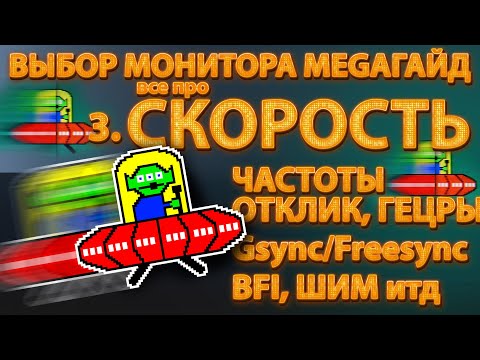 ВЫБОР МОНИТОРА MEGAГАЙД
все про
3. СКОРОСТЬ

ЧАСТОТЫ
ОТКЛИК, ГЕЦРЫ
Gsync/Freesync
BFI, ШИМ итд